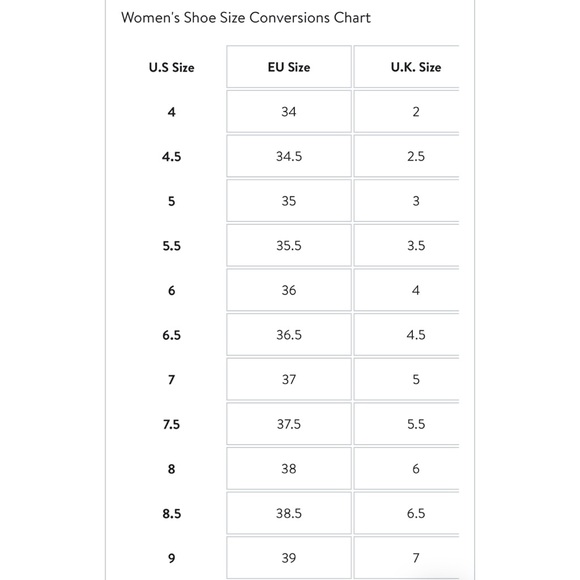 Women's Shoe Size Conversions Chart

| U.S Size | EU Size | U.K. Size |
|---|---|---|
| 4 | 34 | 2 |
| 4.5 | 34.5 | 2.5 |
| 5 | 35 | 3 |
| 5.5 | 35.5 | 3.5 |
| 6 | 36 | 4 |
| 6.5 | 36.5 | 4.5 |
| 7 | 37 | 5 |
| 7.5 | 37.5 | 5.5 |
| 8 | 38 | 6 |
| 8.5 | 38.5 | 6.5 |
| 9 | 39 | 7 |